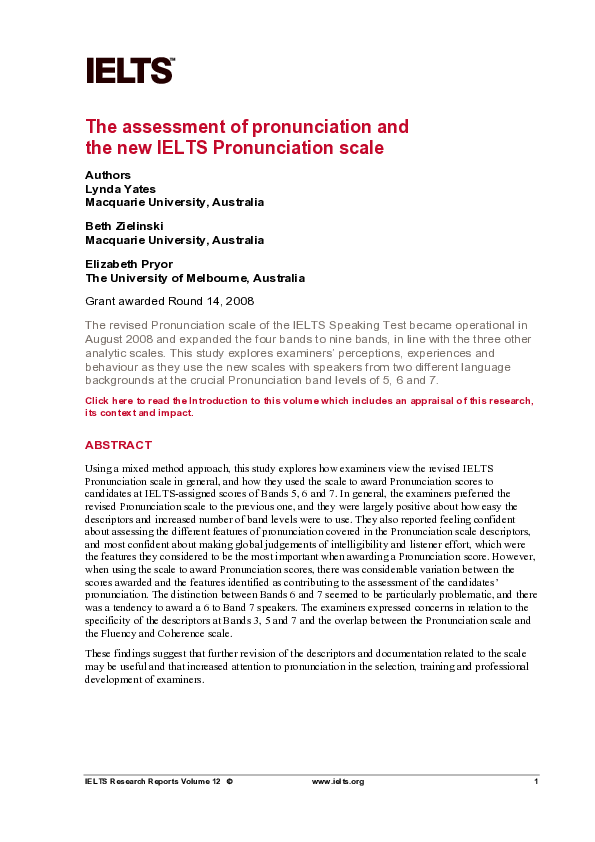 IELTS™

The assessment of pronunciation and the new IELTS Pronunciation scale

Authors
Lynda Yates
Macquarie University, Australia

Beth Zielinski
Macquarie University, Australia

Elizabeth Pryor
The University of Melbourne, Australia

Grant awarded Round 14, 2008

The revised Pronunciation scale of the IELTS Speaking Test became operational in August 2008 and expanded the four bands to nine bands, in line with the three other analytic scales. This study explores examiners' perceptions, experiences and behaviour as they use the new scales with speakers from two different language backgrounds at the crucial Pronunciation band levels of 5, 6 and 7.

Click here to read the Introduction to this volume which includes an appraisal of this research, its context and impact.

ABSTRACT

Using a mixed method approach, this study explores how examiners view the revised IELTS Pronunciation scale in general, and how they used the scale to award Pronunciation scores to candidates at IELTS-assigned scores of Bands 5, 6 and 7. In general, the examiners preferred the revised Pronunciation scale to the previous one, and they were largely positive about how easy the descriptors and increased number of band levels were to use. They also reported feeling confident about assessing the different features of pronunciation covered in the Pronunciation scale descriptors, and most confident about making global judgements of intelligibility and listener effort, which were the features they considered to be the most important when awarding a Pronunciation score. However, when using the scale to award Pronunciation scores, there was considerable variation between the scores awarded and the features identified as contributing to the assessment of the candidates' pronunciation. The distinction between Bands 6 and 7 seemed to be particularly problematic, and there was a tendency to award a 6 to Band 7 speakers. The examiners expressed concerns in relation to the specificity of the descriptors at Bands 3, 5 and 7 and the overlap between the Pronunciation scale and the Fluency and Coherence scale.

These findings suggest that further revision of the descriptors and documentation related to the scale may be useful and that increased attention to pronunciation in the selection, training and professional development of examiners.

IELTS Research Reports Volume 12 © www.ielts.org 1